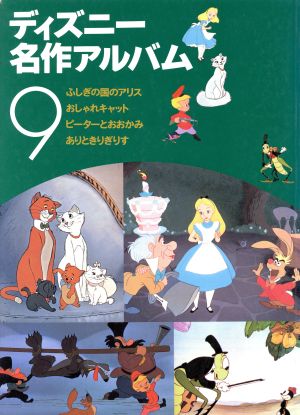 ディズニー
名作アルバム

9

ふしぎの国のアリス
おしゃれキャット
ピーターとおおかみ
ありときりぎりす